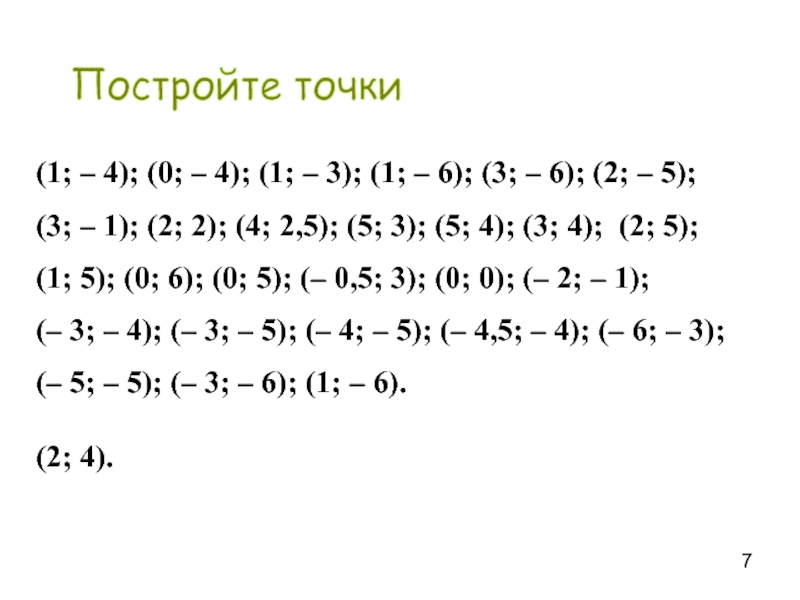 Постройте точки

(1; – 4); (0; – 4); (1; – 3); (1; – 6); (3; – 6); (2; – 5); (3; – 1); (2; 2); (4; 2,5); (5; 3); (5; 4); (3; 4); (2; 5); (1; 5); (0; 6); (0; 5); (– 0,5; 3); (0; 0); (– 2; – 1); (– 3; – 4); (– 3; – 5); (– 4; – 5); (– 4,5; – 4); (– 6; – 3); (– 5; – 5); (– 3; – 6); (1; – 6).

(2; 4).

7